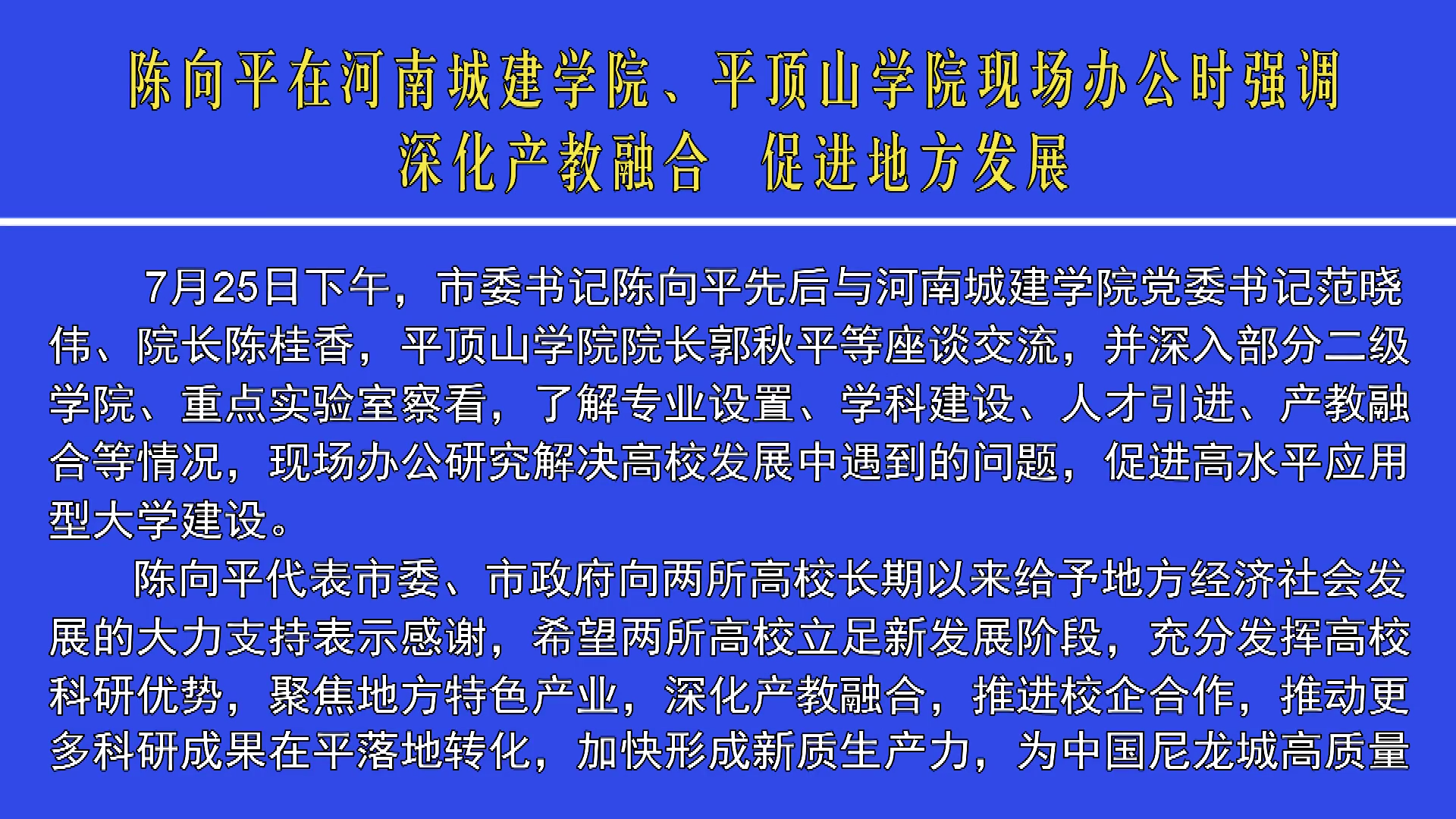 陈向平在河南城建学院、平顶山学院现场办公时强调

深化产教融合 促进地方发展

7月25日下午，市委书记陈向平先后与河南城建学院党委书记范晓伟、院长陈桂香，平顶山学院院长郭秋平等座谈交流，并深入部分二级学院、重点实验室察看，了解专业设置、学科建设、人才引进、产教融合等情况，现场办公研究解决高校发展中遇到的问题，促进高水平应用型大学建设。

陈向平代表市委、市政府向两所高校长期以来给予地方经济社会发展的大力支持表示感谢，希望两所高校立足新发展阶段，充分发挥高校科研优势，聚焦地方特色产业，深化产教融合，推进校企合作，推动更多科研成果在平落地转化，加快形成新质生产力，为中国尼龙城高质量